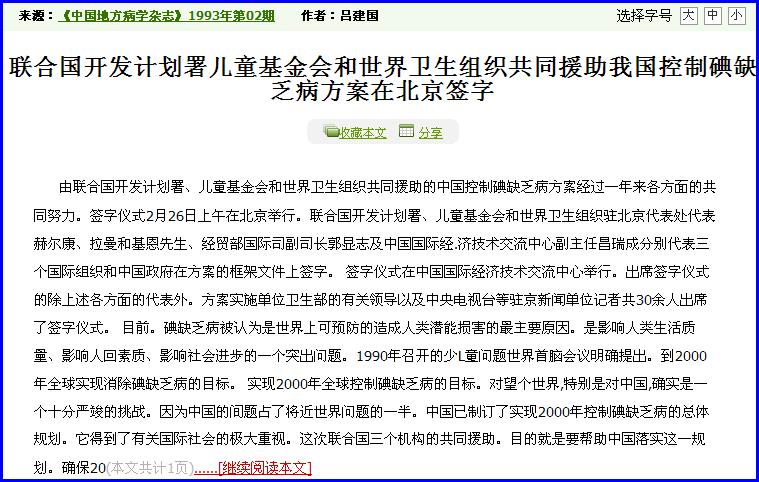 来源：《中国地方病学杂志》1993年第02期　作者：吕建国　选择字号 大 中 小

联合国开发计划署儿童基金会和世界卫生组织共同援助我国控制碘缺乏病方案在北京签字

收藏本文　分享

由联合国开发计划署、儿童基金会和世界卫生组织共同援助的中国控制碘缺乏病方案经过一年来各方面的共同努力。签字仪式2月26日上午在北京举行。联合国开发计划署、儿童基金会和世界卫生组织驻北京代表处代表赫尔康、拉曼和基恩先生、经贸部国际司副司长郭显志及中国国际经.济技术交流中心副主任昌瑞成分别代表三个国际组织和中国政府在方案的框架文件上签字。 签字仪式在中国国际经济技术交流中心举行。出席签字仪式的除上述各方面的代表外。方案实施单位卫生部的有关领导以及中央电视台等驻京新闻单位记者共30余人出席了签字仪式。 目前。碘缺乏病被认为是世界上可预防的造成人类潜能损害的最主要原因。是影响人类生活质量、影响人回素质、影响社会进步的一个突出问题。1990年召开的少L童问题世界首脑会议明确提出。到2000年全球实现消除碘缺乏病的目标。 实现2000年全球控制碘缺乏病的目标。对望个世界,特别是对中国,确实是一个十分严竣的挑战。因为中国的间题占了将近世界问题的一半。中国已制订了实现2000年控制碘缺乏病的总体规划。它得到了有关国际社会的极大重视。这次联合国三个机构的共同援助。目的就是要帮助中国落实这一规划。确保20(本文共计1页)......[继续阅读本文]